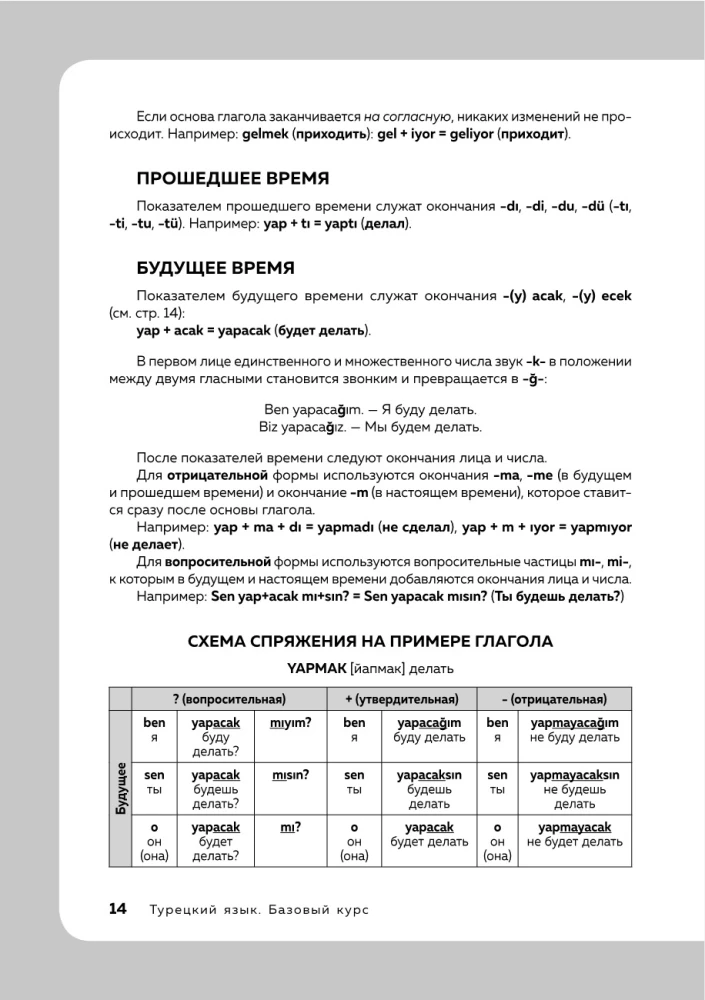 Если основа глагола заканчивается на согласную, никаких изменений не происходит. Например: gelmek (приходить): gel + iyor = geliyor (приходит).

ПРОШЕДШЕЕ ВРЕМЯ

Показателем прошедшего времени служат окончания -dı, -di, -du, -dü (-tı, -ti, -tu, -tü). Например: yap + tı = yaptı (делал).

БУДУЩЕЕ ВРЕМЯ

Показателем будущего времени служат окончания -(y) acak, -(y) ecek (см. стр. 14):
yap + acak = yapacak (будет делать).

В первом лице единственного и множественного числа звук -k- в положении между двумя гласными становится звонким и превращается в -ğ-:

Ben yapacağım. — Я буду делать.
Biz yapacağız. — Мы будем делать.

После показателей времени следуют окончания лица и числа.
Для отрицательной формы используются окончания -ma, -me (в будущем и прошедшем времени) и окончание -m (в настоящем времени), которое ставится сразу после основы глагола.
Например: yap + ma + dı = yapmadı (не сделал), yap + m + ıyor = yapmıyor (не делает).
Для вопросительной формы используются вопросительные частицы mı-, mi-, к которым в будущем и настоящем времени добавляются окончания лица и числа.
Например: Sen yap+acak mı+sın? = Sen yapacak mısın? (Ты будешь делать?)

СХЕМА СПРЯЖЕНИЯ НА ПРИМЕРЕ ГЛАГОЛА

YAPMAK [йапмак] делать

| | ? (вопросительная) | | | + (утвердительная) | | - (отрицательная) | |
|---|---|---|---|---|---|---|---|
| Будущее | ben я | yapacak буду делать? | mıyım? | ben я | yapacağım буду делать | ben я | yapmayacağım не буду делать |
| | sen ты | yapacak будешь делать? | mısın? | sen ты | yapacaksın будешь делать | sen ты | yapmayacaksın не будешь делать |
| | o он (она) | yapacak будет делать? | mı? | o он (она) | yapacak будет делать | o он (она) | yapmayacak не будет делать |

14 Турецкий язык. Базовый курс